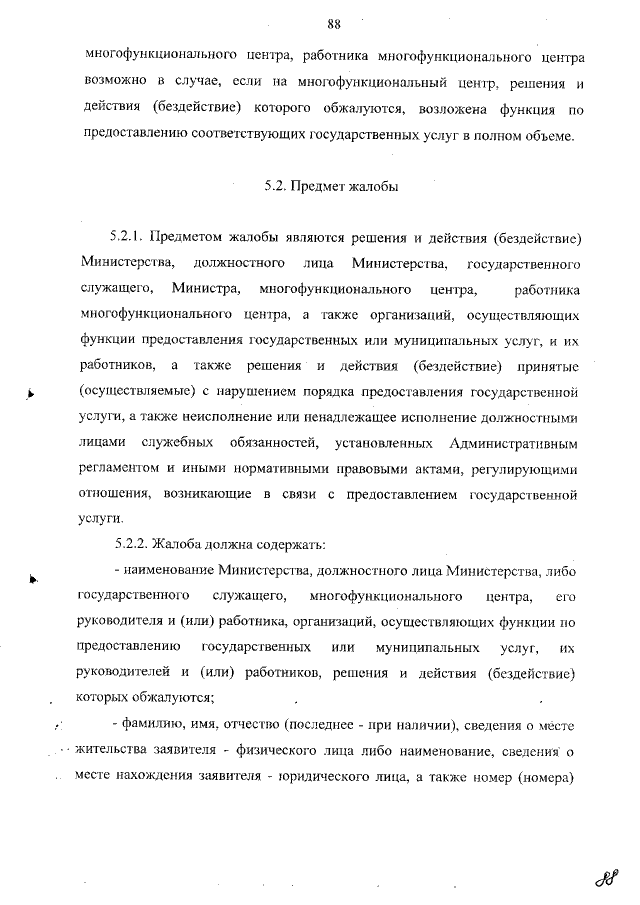 88

многофункционального центра, работника многофункционального центра возможно в случае, если на многофункциональный центр, решения и действия (бездействие) которого обжалуются, возложена функция по предоставлению соответствующих государственных услуг в полном объеме.

5.2. Предмет жалобы

5.2.1. Предметом жалобы являются решения и действия (бездействие) Министерства, должностного лица Министерства, государственного служащего, Министра, многофункционального центра, работника многофункционального центра, а также организаций, осуществляющих функции предоставления государственных или муниципальных услуг, и их работников, а также решения и действия (бездействие) принятые (осуществляемые) с нарушением порядка предоставления государственной услуги, а также неисполнение или ненадлежащее исполнение должностными лицами служебных обязанностей, установленных Административным регламентом и иными нормативными правовыми актами, регулирующими отношения, возникающие в связи с предоставлением государственной услуги.

5.2.2. Жалоба должна содержать:

- наименование Министерства, должностного лица Министерства, либо государственного служащего, многофункционального центра, его руководителя и (или) работника, организаций, осуществляющих функции по предоставлению государственных или муниципальных услуг, их руководителей и (или) работников, решения и действия (бездействие) которых обжалуются;

- фамилию, имя, отчество (последнее - при наличии), сведения о месте жительства заявителя - физического лица либо наименование, сведения о месте нахождения заявителя - юридического лица, а также номер (номера)

88